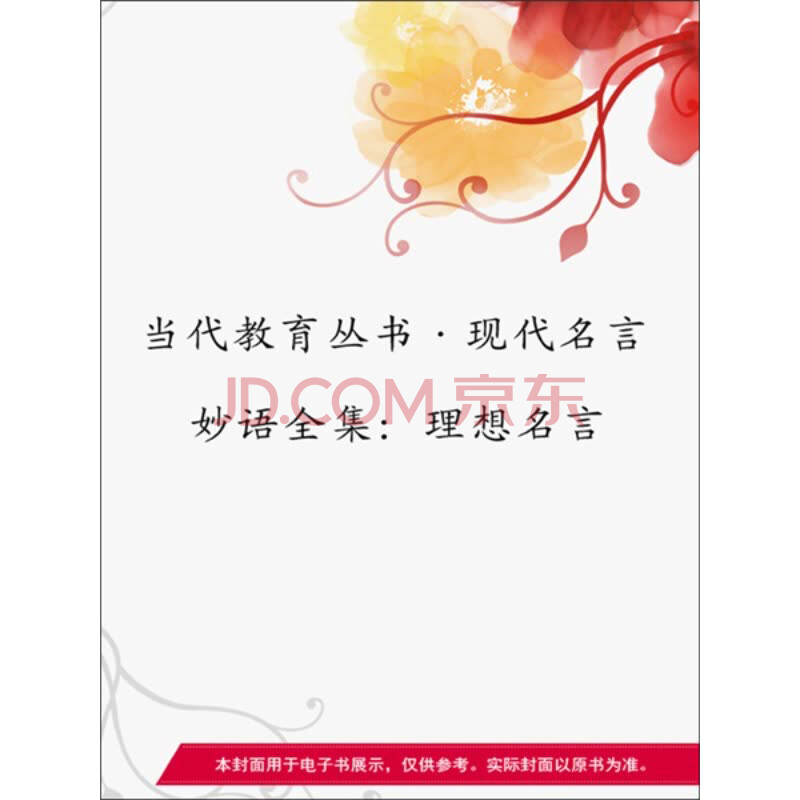 当代教育丛书·现代名言

JD.COM 京东

妙语全集：理想名言

本封面用于电子书展示，仅供参考。实际封面以原书为准。